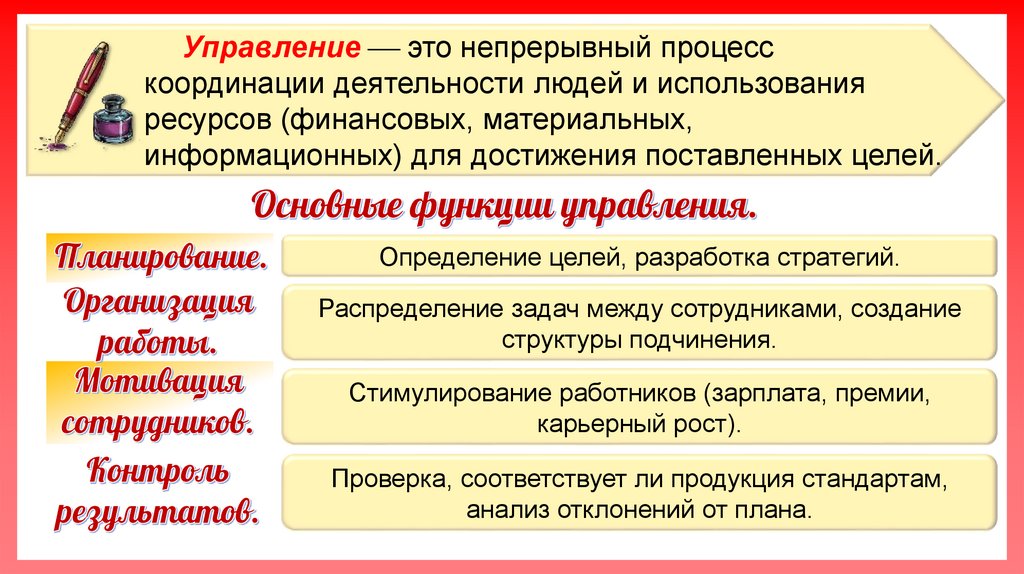 Управление — это непрерывный процесс координации деятельности людей и использования ресурсов (финансовых, материальных, информационных) для достижения поставленных целей.

Основные функции управления.

Планирование.

Определение целей, разработка стратегий.

Организация работы.

Распределение задач между сотрудниками, создание структуры подчинения.

Мотивация сотрудников.

Стимулирование работников (зарплата, премии, карьерный рост).

Контроль результатов.

Проверка, соответствует ли продукция стандартам, анализ отклонений от плана.